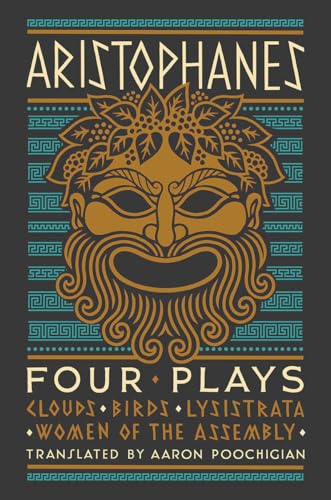 ARISTOPHANES

FOUR • PLAYS

CLOUDS • BIRDS • LYSISTRATA • WOMEN OF THE ASSEMBLY •

TRANSLATED BY AARON POOCHIGIAN